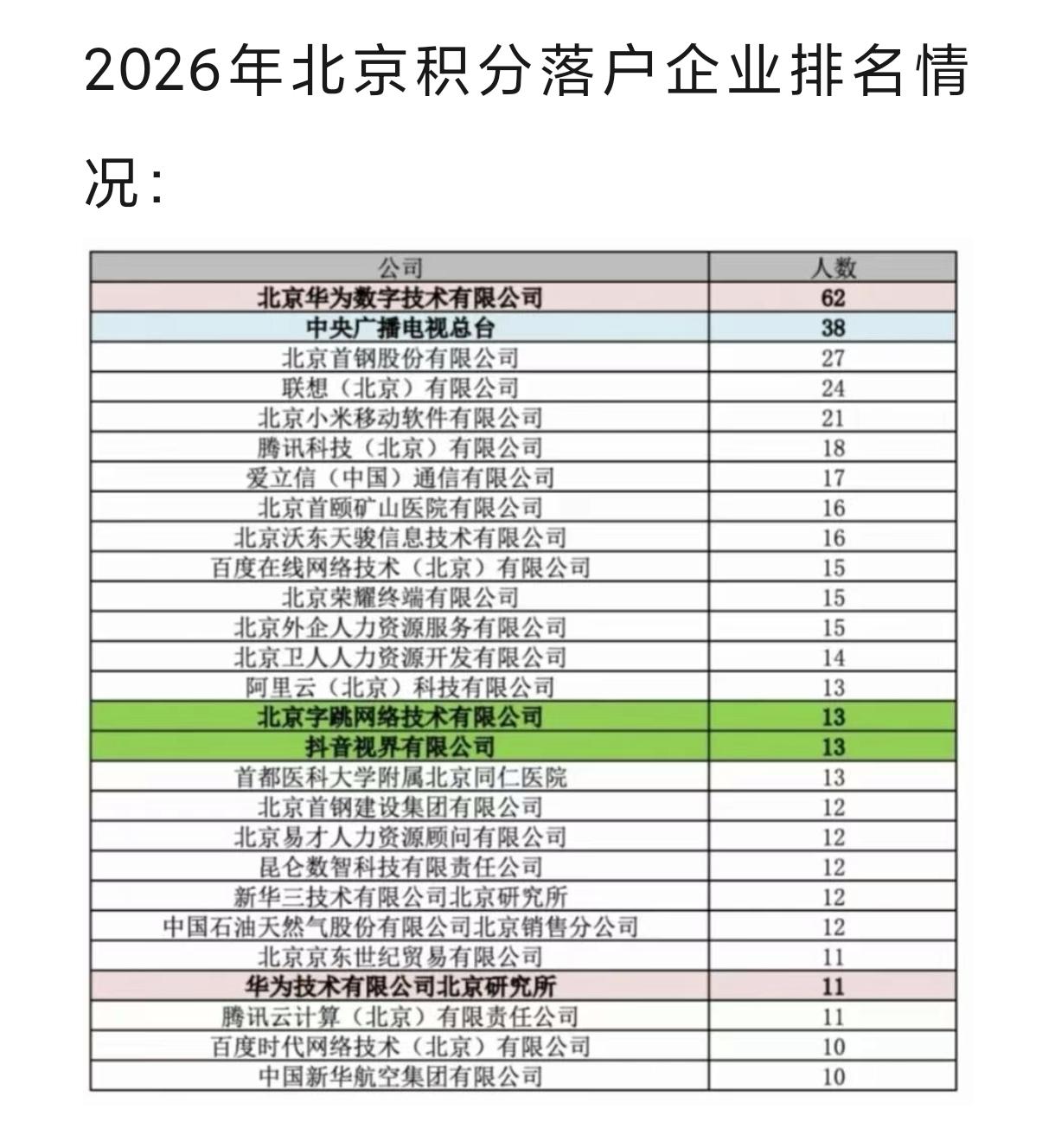 2026年北京积分落户企业排名情况:

| 公司 | 人数 |
|---|---|
| 北京华为数字技术有限公司 | 62 |
| 中央广播电视总台 | 38 |
| 北京首钢股份有限公司 | 27 |
| 联想（北京）有限公司 | 24 |
| 北京小米移动软件有限公司 | 21 |
| 腾讯科技（北京）有限公司 | 18 |
| 爱立信（中国）通信有限公司 | 17 |
| 北京首颐矿山医院有限公司 | 16 |
| 北京沃东天骏信息技术有限公司 | 16 |
| 百度在线网络技术（北京）有限公司 | 15 |
| 北京荣耀终端有限公司 | 15 |
| 北京外企人力资源服务有限公司 | 15 |
| 北京卫人人力资源开发有限公司 | 14 |
| 阿里云（北京）科技有限公司 | 13 |
| 北京字跳网络技术有限公司 | 13 |
| 抖音视界有限公司 | 13 |
| 首都医科大学附属北京同仁医院 | 13 |
| 北京首钢建设集团有限公司 | 12 |
| 北京易才人力资源顾问有限公司 | 12 |
| 昆仑数智科技有限责任公司 | 12 |
| 新华三技术有限公司北京研究所 | 12 |
| 中国石油天然气股份有限公司北京销售分公司 | 12 |
| 北京京东世纪贸易有限公司 | 11 |
| 华为技术有限公司北京研究所 | 11 |
| 腾讯云计算（北京）有限责任公司 | 11 |
| 百度时代网络技术（北京）有限公司 | 10 |
| 中国新华航空集团有限公司 | 10 |